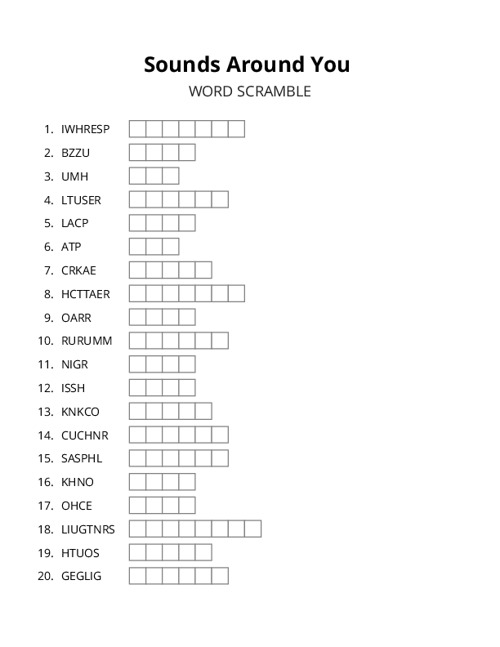 Sounds Around You
WORD SCRAMBLE

1. IWHRESP
2. BZZU
3. UMH
4. LTUSER
5. LACP
6. ATP
7. CRKAE
8. HCTTAER
9. OARR
10. RURUMM
11. NIGR
12. ISSH
13. KNKCO
14. CUCHNR
15. SASPHL
16. KHNO
17. OHCE
18. LIUGTNRS
19. HTUOS
20. GEGLIG